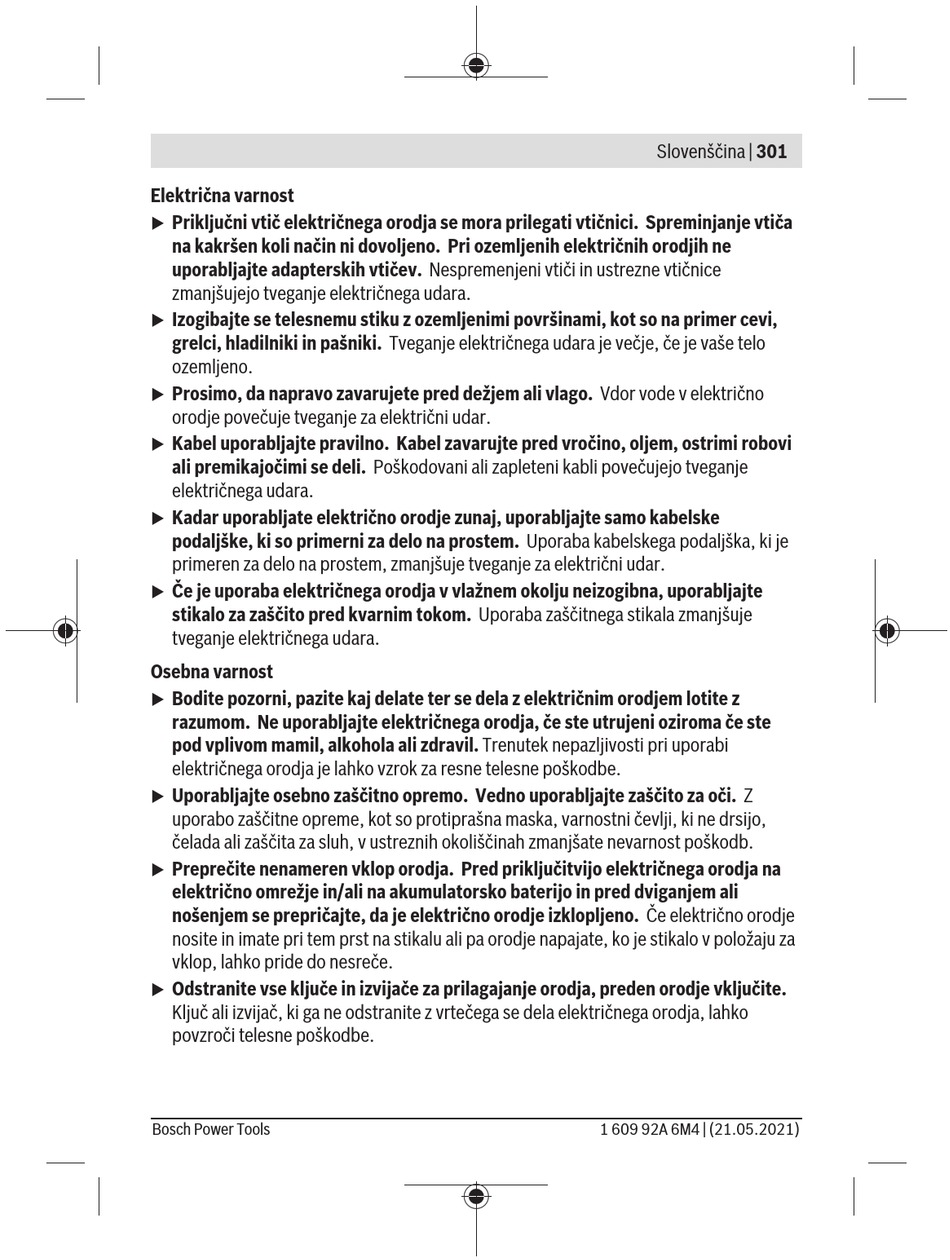 Slovenščina | 301

Električna varnost

▶ Priključni vtič električnega orodja se mora prilegati vtičnici. Spreminjanje vtiča na kakršen koli način ni dovoljeno. Pri ozemljenih električnih orodjih ne uporabljajte adapterskih vtičev. Nespremenjeni vtiči in ustrezne vtičnice zmanjšujejo tveganje električnega udara.

▶ Izogibajte se telesnemu stiku z ozemljenimi površinami, kot so na primer cevi, grelci, hladilniki in pašniki. Tveganje električnega udara je večje, če je vaše telo ozemljeno.

▶ Prosimo, da napravo zavarujete pred dežjem ali vlago. Vdor vode v električno orodje povečuje tveganje za električni udar.

▶ Kabel uporabljajte pravilno. Kabel zavarujte pred vročino, oljem, ostrimi robovi ali premikajočimi se deli. Poškodovani ali zapleteni kabli povečujejo tveganje električnega udara.

▶ Kadar uporabljate električno orodje zunaj, uporabljajte samo kabelske podaljške, ki so primerni za delo na prostem. Uporaba kabelskega podaljška, ki je primeren za delo na prostem, zmanjšuje tveganje za električni udar.

▶ Če je uporaba električnega orodja v vlažnem okolju neizogibna, uporabljajte stikalo za zaščito pred kvarnim tokom. Uporaba zaščitnega stikala zmanjšuje tveganje električnega udara.

Osebna varnost

▶ Bodite pozorni, pazite kaj delate ter se dela z električnim orodjem lotite z razumom. Ne uporabljajte električnega orodja, če ste utrujeni oziroma če ste pod vplivom mamil, alkohola ali zdravil. Trenutek nepazljivosti pri uporabi električnega orodja je lahko vzrok za resne telesne poškodbe.

▶ Uporabljajte osebno zaščitno opremo. Vedno uporabljajte zaščito za oči. Z uporabo zaščitne opreme, kot so protiprašna maska, varnostni čevlji, ki ne drsijo, čelada ali zaščita za sluh, v ustreznih okoliščinah zmanjšate nevarnost poškodb.

▶ Preprečite nenameren vklop orodja. Pred priključitvijo električnega orodja na električno omrežje in/ali na akumulatorsko baterijo in pred dviganjem ali nošenjem se prepričajte, da je električno orodje izklopljeno. Če električno orodje nosite in imate pri tem prst na stikalu ali pa orodje napajate, ko je stikalo v položaju za vklop, lahko pride do nesreče.

▶ Odstranite vse ključe in izvijače za prilagajanje orodja, preden orodje vključite. Ključ ali izvijač, ki ga ne odstranite z vrtečega se dela električnega orodja, lahko povzroči telesne poškodbe.

Bosch Power Tools 1 609 92A 6M4 | (21.05.2021)